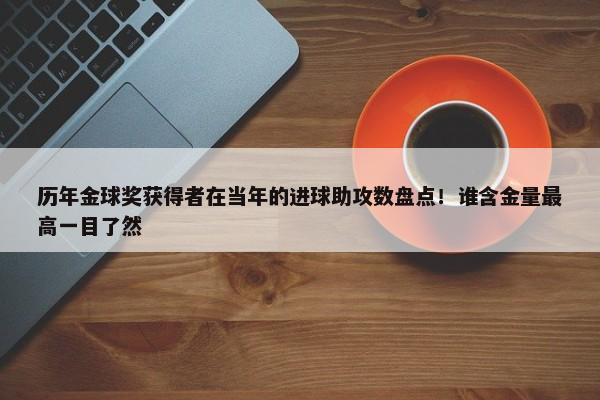 历年金球奖获得者在当年的进球助攻数盘点！谁含金量最高一目了然